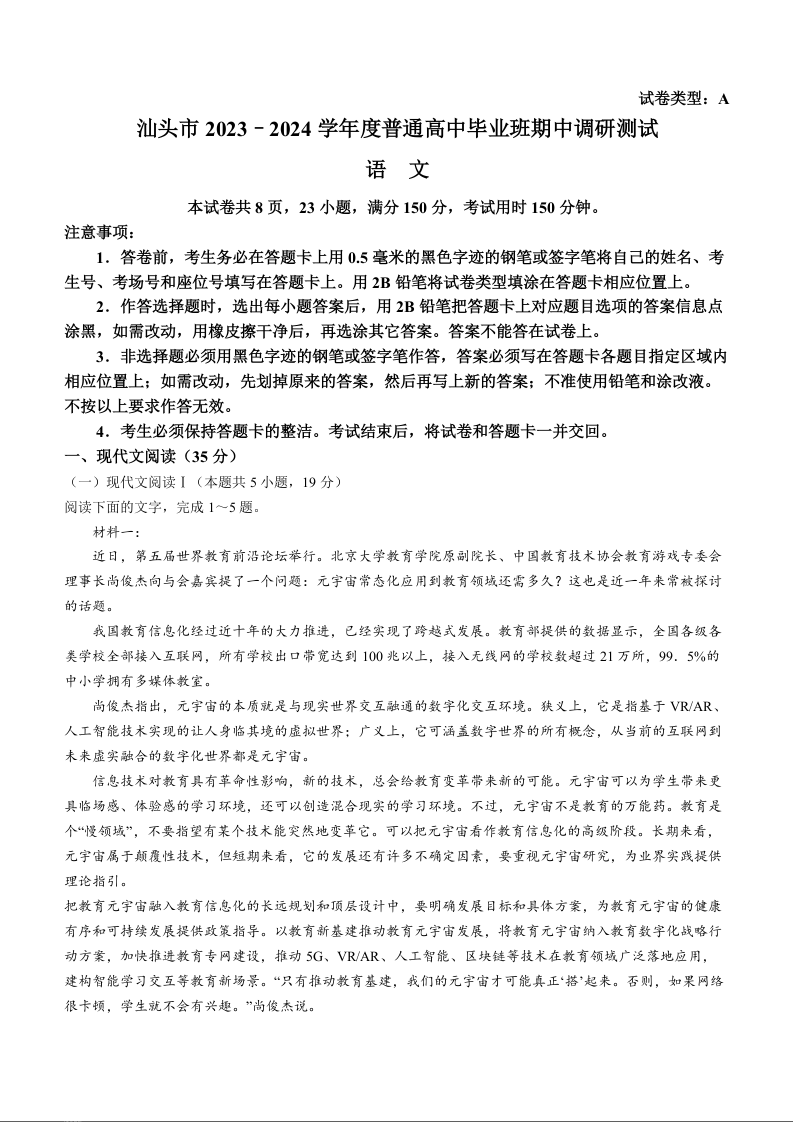 试卷类型：A

汕头市 2023－2024 学年度普通高中毕业班期中调研测试

语　文

本试卷共 8 页，23 小题，满分 150 分，考试用时 150 分钟。

注意事项：

1．答卷前，考生务必在答题卡上用 0.5 毫米的黑色字迹的钢笔或签字笔将自己的姓名、考生号、考场号和座位号填写在答题卡上。用 2B 铅笔将试卷类型填涂在答题卡相应位置上。

2．作答选择题时，选出每小题答案后，用 2B 铅笔把答题卡上对应题目选项的答案信息点涂黑，如需改动，用橡皮擦干净后，再选涂其它答案。答案不能答在试卷上。

3．非选择题必须用黑色字迹的钢笔或签字笔作答，答案必须写在答题卡各题目指定区域内相应位置上；如需改动，先划掉原来的答案，然后再写上新的答案；不准使用铅笔和涂改液。不按以上要求作答无效。

4．考生必须保持答题卡的整洁。考试结束后，将试卷和答题卡一并交回。

一、现代文阅读（35 分）

（一）现代文阅读Ⅰ（本题共 5 小题，19 分）

阅读下面的文字，完成 1～5 题。

材料一：

近日，第五届世界教育前沿论坛举行。北京大学教育学院原副院长、中国教育技术协会教育游戏专委会理事长尚俊杰向与会嘉宾提了一个问题：元宇宙常态化应用到教育领域还需多久？这也是近一年来常被探讨的话题。

我国教育信息化经过近十年的大力推进，已经实现了跨越式发展。教育部提供的数据显示，全国各级各类学校全部接入互联网，所有学校出口带宽达到 100 兆以上，接入无线网的学校数超过 21 万所，99．5%的中小学拥有多媒体教室。

尚俊杰指出，元宇宙的本质就是与现实世界交互融通的数字化交互环境。狭义上，它是指基于 VR/AR、人工智能技术实现的让人身临其境的虚拟世界；广义上，它可涵盖数字世界的所有概念，从当前的互联网到未来虚实融合的数字化世界都是元宇宙。

信息技术对教育具有革命性影响，新的技术，总会给教育变革带来新的可能。元宇宙可以为学生带来更具临场感、体验感的学习环境，还可以创造混合现实的学习环境。不过，元宇宙不是教育的万能药。教育是个“慢领域”，不要指望有某个技术能突然地变革它。可以把元宇宙看作教育信息化的高级阶段。长期来看，元宇宙属于颠覆性技术，但短期来看，它的发展还有许多不确定因素，要重视元宇宙研究，为业界实践提供理论指引。

把教育元宇宙融入教育信息化的长远规划和顶层设计中，要明确发展目标和具体方案，为教育元宇宙的健康有序和可持续发展提供政策指导。以教育新基建推动教育元宇宙发展，将教育元宇宙纳入教育数字化战略行动方案，加快推进教育专网建设，推动 5G、VR/AR、人工智能、区块链等技术在教育领域广泛落地应用，建构智能学习交互等教育新场景。“只有推动教育基建，我们的元宇宙才可能真正‘搭’起来。否则，如果网络很卡顿，学生就不会有兴趣。”尚俊杰说。